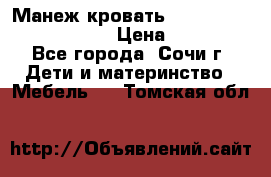 Манеж кровать
Цена
Все города Сочи г
Дети и материнство
Мебель Томская обл

http://Объявлений.сайт